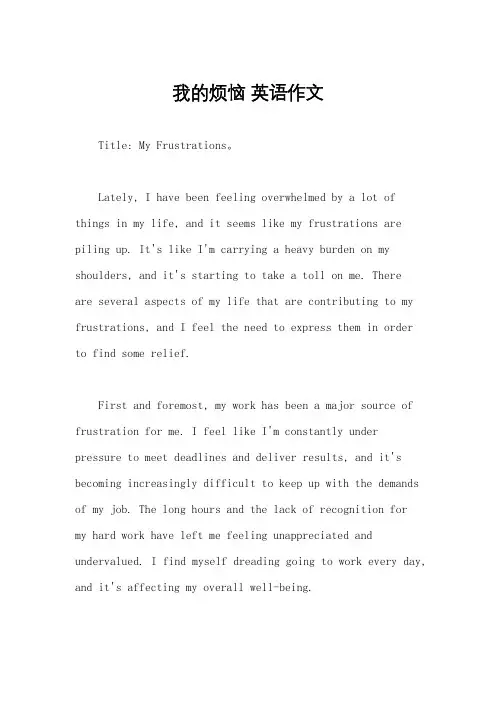 我的烦恼 英语作文

Title: My Frustrations。

Lately, I have been feeling overwhelmed by a lot of things in my life, and it seems like my frustrations are piling up. It's like I'm carrying a heavy burden on my shoulders, and it's starting to take a toll on me. There are several aspects of my life that are contributing to my frustrations, and I feel the need to express them in order to find some relief.

First and foremost, my work has been a major source of frustration for me. I feel like I'm constantly under pressure to meet deadlines and deliver results, and it's becoming increasingly difficult to keep up with the demands of my job. The long hours and the lack of recognition for my hard work have left me feeling unappreciated and undervalued. I find myself dreading going to work every day, and it's affecting my overall well-being.